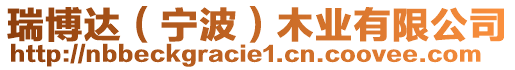 瑞博达（宁波）木业有限公司
http://nbbeckgracie1.cn.coovee.com